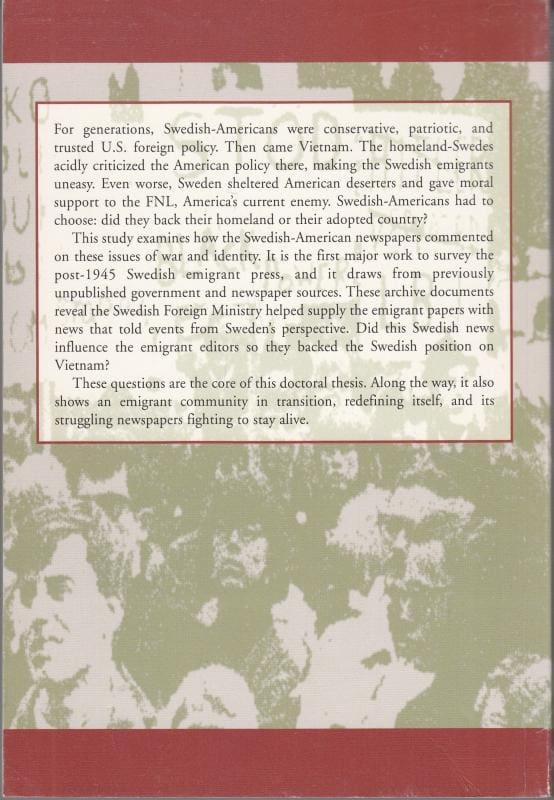 For generations, Swedish-Americans were conservative, patriotic, and trusted U.S. foreign policy. Then came Vietnam. The homeland-Swedes acidly criticized the American policy there, making the Swedish emigrants uneasy. Even worse, Sweden sheltered American deserters and gave moral support to the FNL, America's current enemy. Swedish-Americans had to choose: did they back their homeland or their adopted country?

This study examines how the Swedish-American newspapers commented on these issues of war and identity. It is the first major work to survey the post-1945 Swedish emigrant press, and it draws from previously unpublished government and newspaper sources. These archive documents reveal the Swedish Foreign Ministry helped supply the emigrant papers with news that told events from Sweden's perspective. Did this Swedish news influence the emigrant editors so they backed the Swedish position on Vietnam?

These questions are the core of this doctoral thesis. Along the way, it also shows an emigrant community in transition, redefining itself, and its struggling newspapers fighting to stay alive.